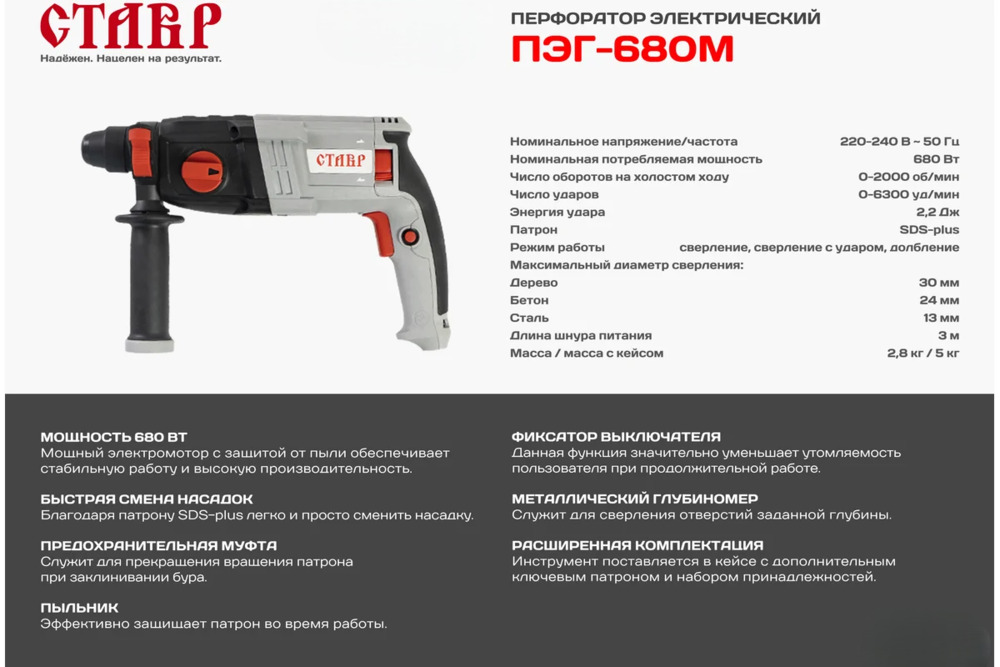 СТАВР
Надёжен. Нацелен на результат.

ПЕРФОРАТОР ЭЛЕКТРИЧЕСКИЙ
ПЭГ-680М

СТАВР

| | |
|---|---|
| Номинальное напряжение/частота | 220-240 В ~ 50 Гц |
| Номинальная потребляемая мощность | 680 Вт |
| Число оборотов на холостом ходу | 0-2000 об/мин |
| Число ударов | 0-6300 уд/мин |
| Энергия удара | 2,2 Дж |
| Патрон | SDS-plus |
| Режим работы | сверление, сверление с ударом, долбление |
| Максимальный диаметр сверления: | |
| Дерево | 30 мм |
| Бетон | 24 мм |
| Сталь | 13 мм |
| Длина шнура питания | 3 м |
| Масса / масса с кейсом | 2,8 кг / 5 кг |

МОЩНОСТЬ 680 ВТ
Мощный электромотор с защитой от пыли обеспечивает стабильную работу и высокую производительность.

БЫСТРАЯ СМЕНА НАСАДОК
Благодаря патрону SDS-plus легко и просто сменить насадку.

ПРЕДОХРАНИТЕЛЬНАЯ МУФТА
Служит для прекращения вращения патрона при заклинивании бура.

ПЫЛЬНИК
Эффективно защищает патрон во время работы.

ФИКСАТОР ВЫКЛЮЧАТЕЛЯ
Данная функция значительно уменьшает утомляемость пользователя при продолжительной работе.

МЕТАЛЛИЧЕСКИЙ ГЛУБИНОМЕР
Служит для сверления отверстий заданной глубины.

РАСШИРЕННАЯ КОМПЛЕКТАЦИЯ
Инструмент поставляется в кейсе с дополнительным ключевым патроном и набором принадлежностей.